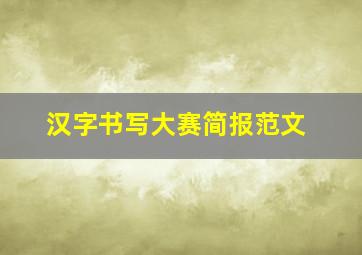 汉字书写大赛简报范文